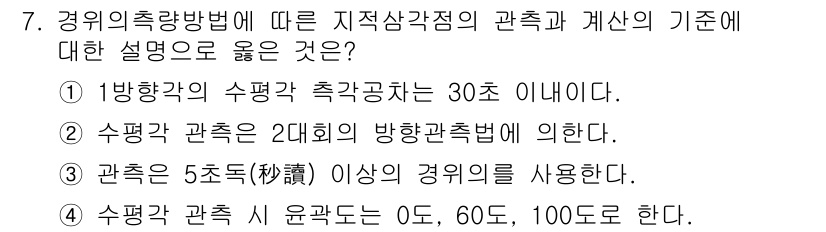 7. 경위의측량방법에 따른 지적삼각점의 관측과 계산의 기준에 대한 설명으로 옳은 것은?

① 1방향각의 수평각 측각공차는 30초 이내이다.

② 수평각 관측은 2대회의 방향관측법에 의한다.

③ 관측은 5초독(秒讀) 이상의 경위의를 사용한다.

④ 수평각 관측 시 윤곽도는 0도, 60도, 100도로 한다.